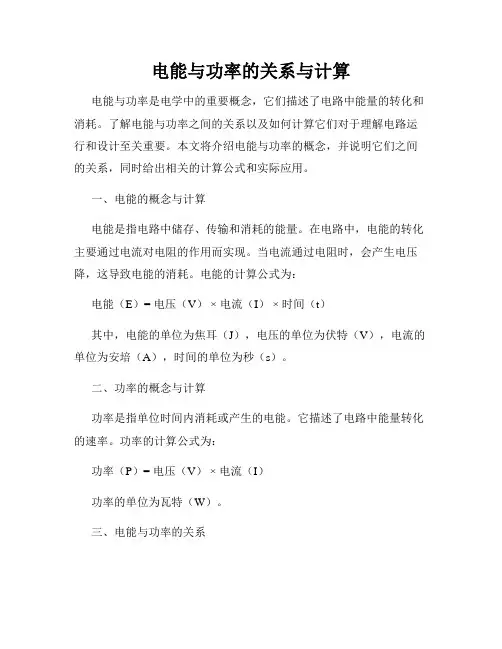 电能与功率的关系与计算

电能与功率是电学中的重要概念，它们描述了电路中能量的转化和消耗。了解电能与功率之间的关系以及如何计算它们对于理解电路运行和设计至关重要。本文将介绍电能与功率的概念，并说明它们之间的关系，同时给出相关的计算公式和实际应用。

一、电能的概念与计算

电能是指电路中储存、传输和消耗的能量。在电路中，电能的转化主要通过电流对电阻的作用而实现。当电流通过电阻时，会产生电压降，这导致电能的消耗。电能的计算公式为：

电能（E）= 电压（V）× 电流（I）× 时间（t）

其中，电能的单位为焦耳（J），电压的单位为伏特（V），电流的单位为安培（A），时间的单位为秒（s）。

二、功率的概念与计算

功率是指单位时间内消耗或产生的电能。它描述了电路中能量转化的速率。功率的计算公式为：

功率（P）= 电压（V）× 电流（I）

功率的单位为瓦特（W）。

三、电能与功率的关系